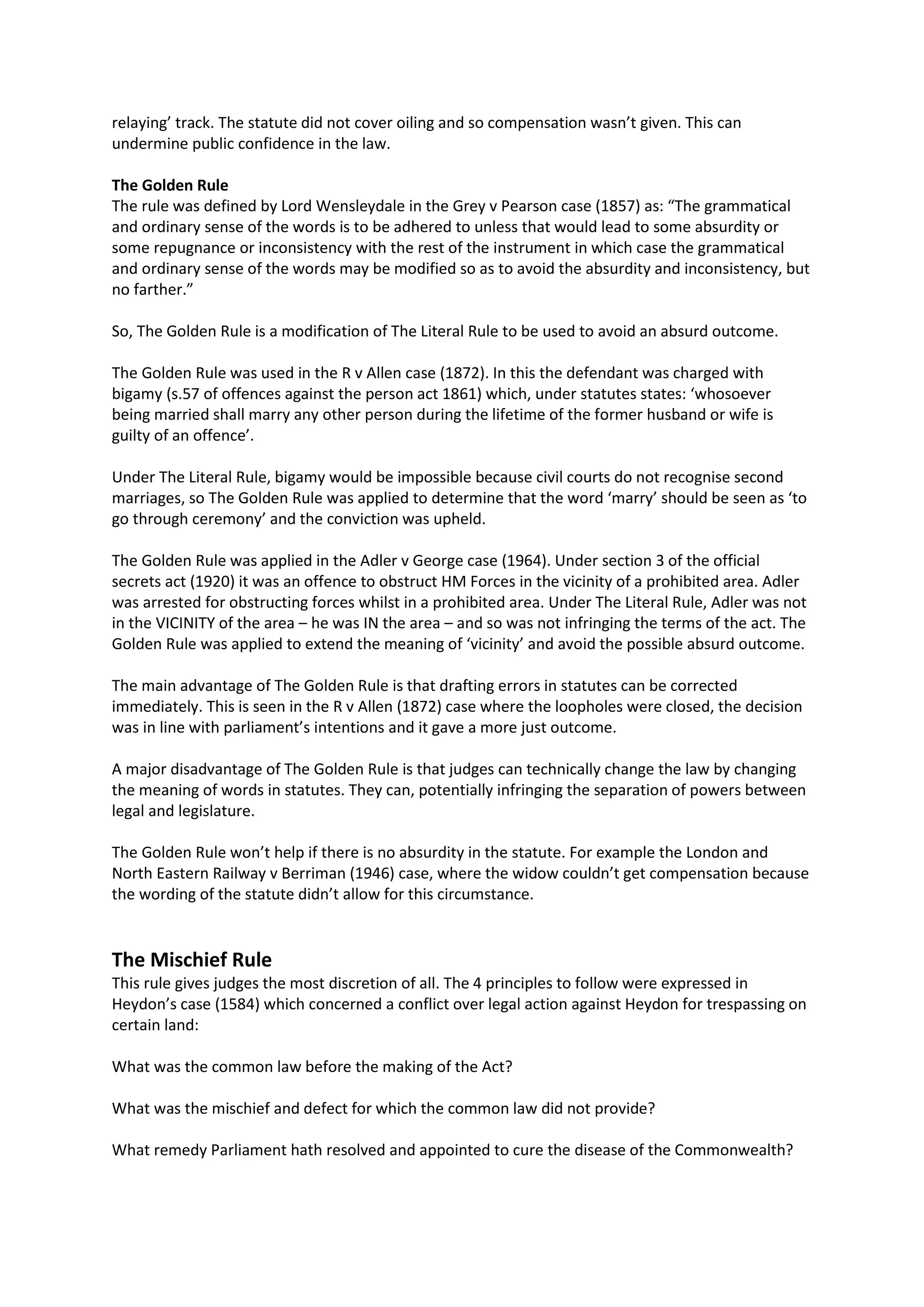 relaying' track. The statute did not cover oiling and so compensation wasn't given. This can undermine public confidence in the law.

The Golden Rule
The rule was defined by Lord Wensleydale in the Grey v Pearson case (1857) as: "The grammatical and ordinary sense of the words is to be adhered to unless that would lead to some absurdity or some repugnance or inconsistency with the rest of the instrument in which case the grammatical and ordinary sense of the words may be modified so as to avoid the absurdity and inconsistency, but no farther."

So, The Golden Rule is a modification of The Literal Rule to be used to avoid an absurd outcome.

The Golden Rule was used in the R v Allen case (1872). In this the defendant was charged with bigamy (s.57 of offences against the person act 1861) which, under statutes states: 'whosoever being married shall marry any other person during the lifetime of the former husband or wife is guilty of an offence'.

Under The Literal Rule, bigamy would be impossible because civil courts do not recognise second marriages, so The Golden Rule was applied to determine that the word 'marry' should be seen as 'to go through ceremony' and the conviction was upheld.

The Golden Rule was applied in the Adler v George case (1964). Under section 3 of the official secrets act (1920) it was an offence to obstruct HM Forces in the vicinity of a prohibited area. Adler was arrested for obstructing forces whilst in a prohibited area. Under The Literal Rule, Adler was not in the VICINITY of the area – he was IN the area – and so was not infringing the terms of the act. The Golden Rule was applied to extend the meaning of 'vicinity' and avoid the possible absurd outcome.

The main advantage of The Golden Rule is that drafting errors in statutes can be corrected immediately. This is seen in the R v Allen (1872) case where the loopholes were closed, the decision was in line with parliament's intentions and it gave a more just outcome.

A major disadvantage of The Golden Rule is that judges can technically change the law by changing the meaning of words in statutes. They can, potentially infringing the separation of powers between legal and legislature.

The Golden Rule won't help if there is no absurdity in the statute. For example the London and North Eastern Railway v Berriman (1946) case, where the widow couldn't get compensation because the wording of the statute didn't allow for this circumstance.

The Mischief Rule
This rule gives judges the most discretion of all. The 4 principles to follow were expressed in Heydon's case (1584) which concerned a conflict over legal action against Heydon for trespassing on certain land:

What was the common law before the making of the Act?

What was the mischief and defect for which the common law did not provide?

What remedy Parliament hath resolved and appointed to cure the disease of the Commonwealth?